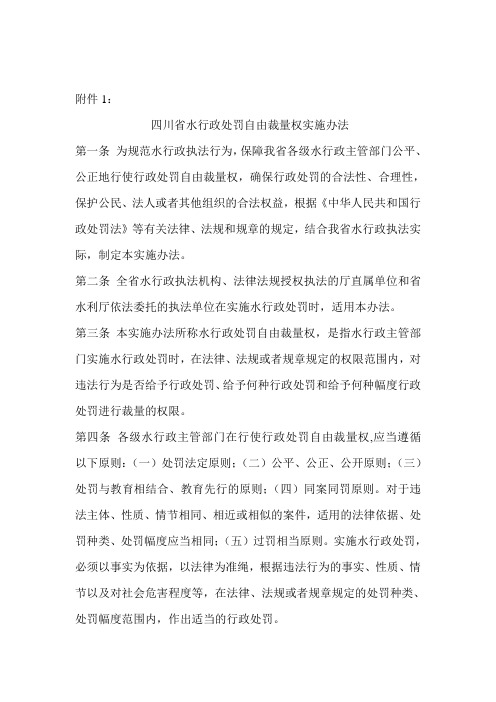 附件 1：

四川省水行政处罚自由裁量权实施办法

第一条 为规范水行政执法行为，保障我省各级水行政主管部门公平、公正地行使行政处罚自由裁量权，确保行政处罚的合法性、合理性，保护公民、法人或者其他组织的合法权益，根据《中华人民共和国行政处罚法》等有关法律、法规和规章的规定，结合我省水行政执法实际，制定本实施办法。

第二条 全省水行政执法机构、法律法规授权执法的厅直属单位和省水利厅依法委托的执法单位在实施水行政处罚时，适用本办法。

第三条 本实施办法所称水行政处罚自由裁量权，是指水行政主管部门实施水行政处罚时，在法律、法规或者规章规定的权限范围内，对违法行为是否给予行政处罚、给予何种行政处罚和给予何种幅度行政处罚进行裁量的权限。

第四条 各级水行政主管部门在行使行政处罚自由裁量权,应当遵循以下原则：（一）处罚法定原则；（二）公平、公正、公开原则；（三）处罚与教育相结合、教育先行的原则；（四）同案同罚原则。对于违法主体、性质、情节相同、相近或相似的案件，适用的法律依据、处罚种类、处罚幅度应当相同；（五）过罚相当原则。实施水行政处罚，必须以事实为依据，以法律为准绳，根据违法行为的事实、性质、情节以及对社会危害程度等，在法律、法规或者规章规定的处罚种类、处罚幅度范围内，作出适当的行政处罚。